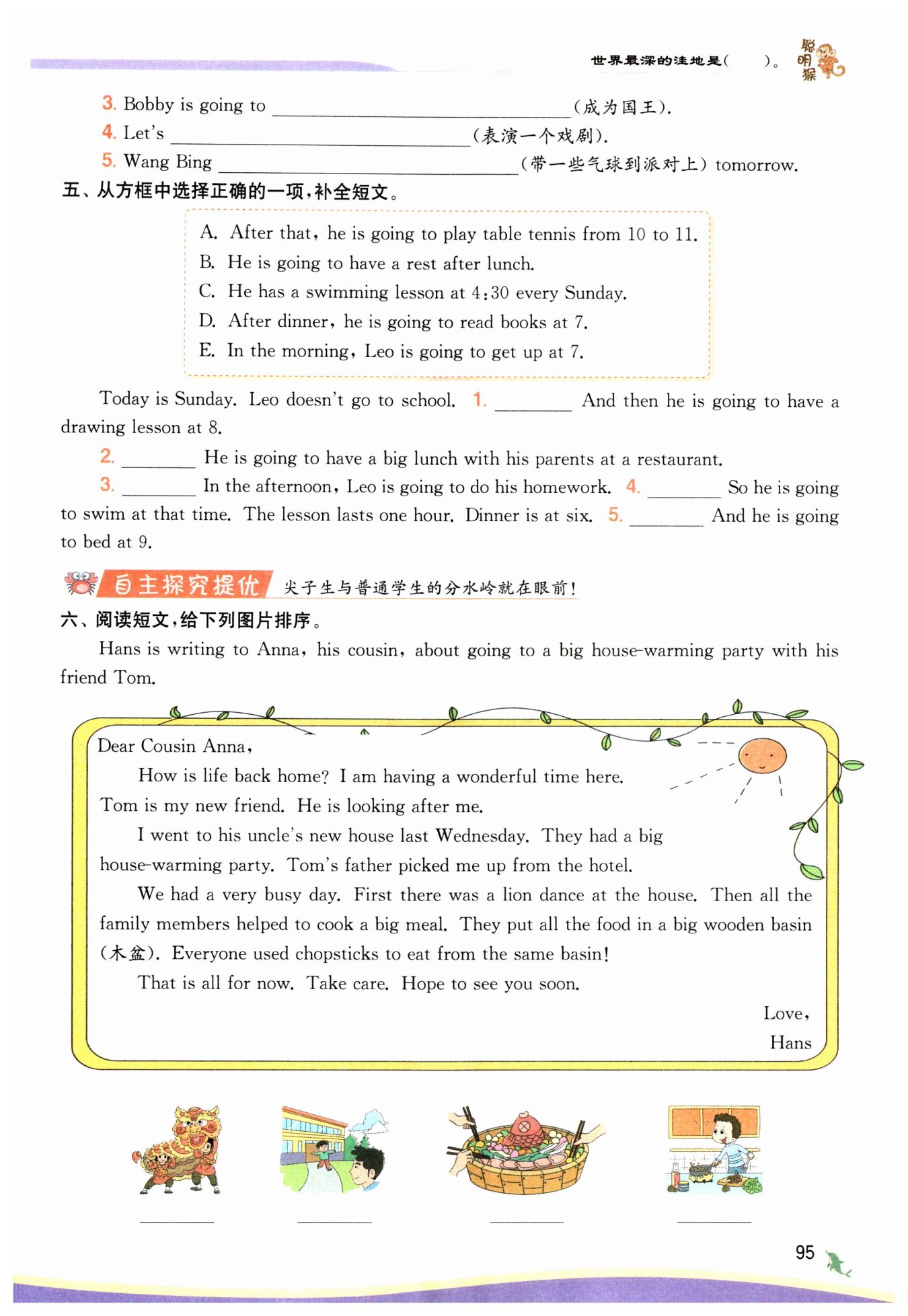 世界最深的洼地是(　　)。 聪明猴

3. Bobby is going to ________________(成为国王).
4. Let's ________________(表演一个戏剧).
5. Wang Bing ________________(带一些气球到派对上) tomorrow.

五、从方框中选择正确的一项，补全短文。

A. After that, he is going to play table tennis from 10 to 11.
B. He is going to have a rest after lunch.
C. He has a swimming lesson at 4:30 every Sunday.
D. After dinner, he is going to read books at 7.
E. In the morning, Leo is going to get up at 7.

Today is Sunday. Leo doesn't go to school. 1. ________ And then he is going to have a drawing lesson at 8.

2. ________ He is going to have a big lunch with his parents at a restaurant.

3. ________ In the afternoon, Leo is going to do his homework. 4. ________ So he is going to swim at that time. The lesson lasts one hour. Dinner is at six. 5. ________ And he is going to bed at 9.

自主探究提优 尖子生与普通学生的分水岭就在眼前!

六、阅读短文，给下列图片排序。

Hans is writing to Anna, his cousin, about going to a big house-warming party with his friend Tom.

Dear Cousin Anna,

How is life back home? I am having a wonderful time here. Tom is my new friend. He is looking after me.

I went to his uncle's new house last Wednesday. They had a big house-warming party. Tom's father picked me up from the hotel.

We had a very busy day. First there was a lion dance at the house. Then all the family members helped to cook a big meal. They put all the food in a big wooden basin (木盆). Everyone used chopsticks to eat from the same basin!

That is all for now. Take care. Hope to see you soon.

Love,
Hans

________ ________ ________ ________

95